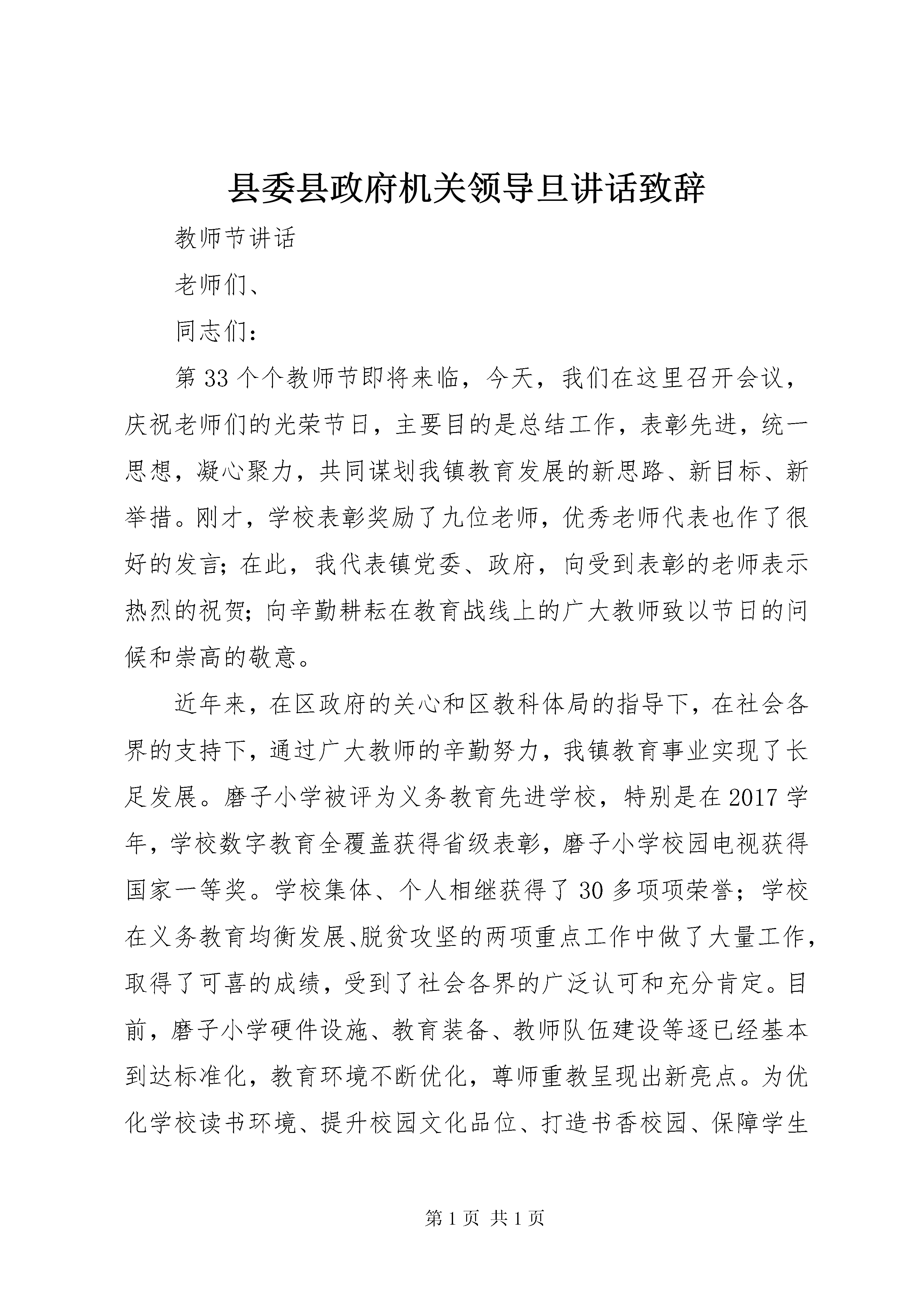 县委县政府机关领导旦讲话致辞

教师节讲话

老师们、

同志们：

第33个个教师节即将来临，今天，我们在这里召开会议，庆祝老师们的光荣节日，主要目的是总结工作，表彰先进，统一思想，凝心聚力，共同谋划我镇教育发展的新思路、新目标、新举措。刚才，学校表彰奖励了九位老师，优秀老师代表也作了很好的发言；在此，我代表镇党委、政府，向受到表彰的老师表示热烈的祝贺；向辛勤耕耘在教育战线上的广大教师致以节日的问候和崇高的敬意。

近年来，在区政府的关心和区教科体局的指导下，在社会各界的支持下，通过广大教师的辛勤努力，我镇教育事业实现了长足发展。磨子小学被评为义务教育先进学校，特别是在2017学年，学校数字教育全覆盖获得省级表彰，磨子小学校园电视获得国家一等奖。学校集体、个人相继获得了30多项项荣誉；学校在义务教育均衡发展、脱贫攻坚的两项重点工作中做了大量工作，取得了可喜的成绩，受到了社会各界的广泛认可和充分肯定。目前，磨子小学硬件设施、教育装备、教师队伍建设等逐已经基本到达标准化，教育环境不断优化，尊师重教呈现出新亮点。为优化学校读书环境、提升校园文化品位、打造书香校园、保障学生

第1页 共1页